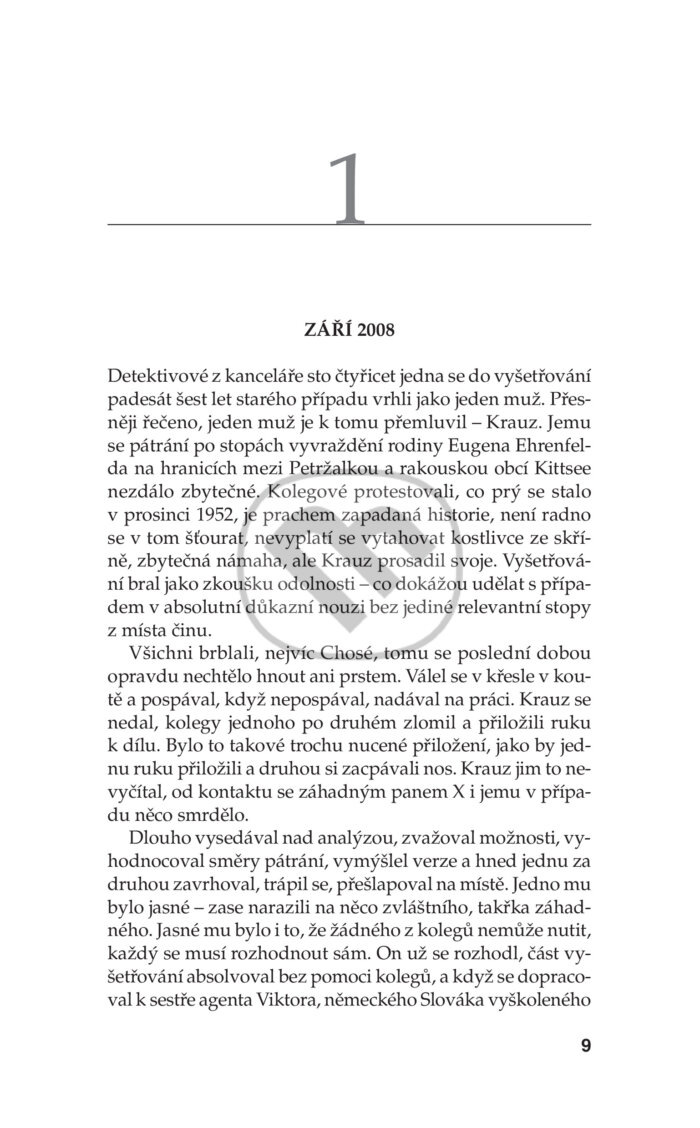 1

ZÁŘÍ 2008

Detektivové z kanceláře sto čtyřicet jedna se do vyšetřování padesát šest let starého případu vrhli jako jeden muž. Přesněji řečeno, jeden muž je k tomu přemluvil – Krauz. Jemu se pátrání po stopách vyvraždění rodiny Eugena Ehrenfelda na hranicích mezi Petržalkou a rakouskou obcí Kittsee nezdálo zbytečné. Kolegové protestovali, co prý se stalo v prosinci 1952, je prachem zapadaná historie, není radno se v tom šťourat, nevyplatí se vytahovat kostlivce ze skříně, zbytečná námaha, ale Krauz prosadil svoje. Vyšetřování bral jako zkoušku odolnosti – co dokážou udělat s případem v absolutní důkazní nouzi bez jediné relevantní stopy z místa činu.

Všichni brblali, nejvíc Chosé, tomu se poslední dobou opravdu nechtělo hnout ani prstem. Válel se v křesle v koutě a pospával, když nepospával, nadával na práci. Krauz se nedal, kolegy jednoho po druhém zlomil a přiložili ruku k dílu. Bylo to takové trochu nucené přiložení, jako by jednu ruku přiložili a druhou si zacpávali nos. Krauz jim to nevyčítal, od kontaktu se záhadným panem X i jemu v případu něco smrdělo.

Dlouho vysedával nad analýzou, zvažoval možnosti, vyhodnocoval směry pátrání, vymýšlel verze a hned jednu za druhou zavrhoval, trápil se, přešlapoval na místě. Jedno mu bylo jasné – zase narazili na něco zvláštního, takřka záhadného. Jasné mu bylo i to, že žádného z kolegů nemůže nutit, každý se musí rozhodnout sám. On už se rozhodl, část vyšetřování absolvoval bez pomoci kolegů, a když se dopracoval k sestře agenta Viktora, německého Slováka vyškoleného

9